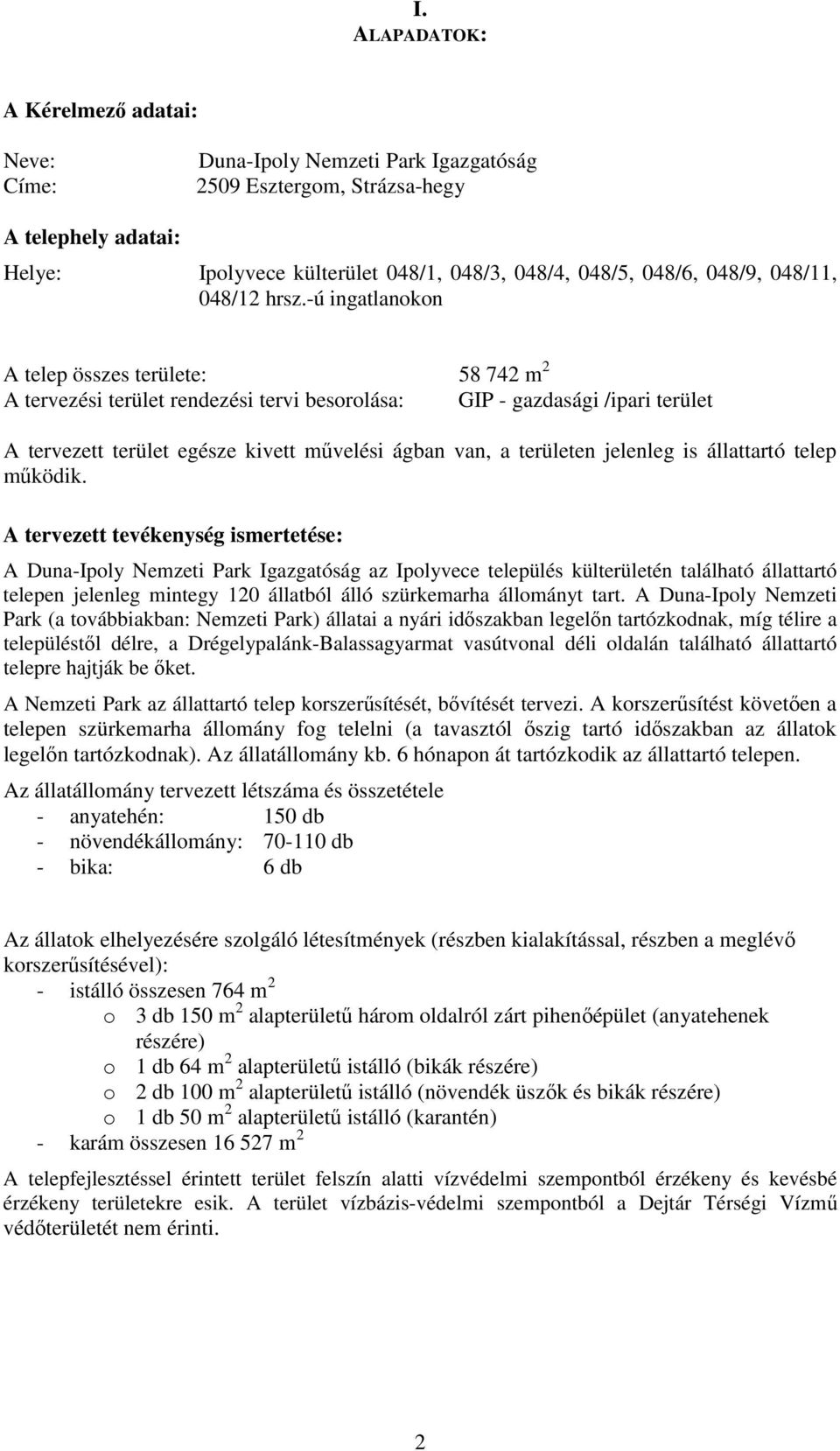 I.
ALAPADATOK:

A Kérelmező adatai:

Neve: Duna-Ipoly Nemzeti Park Igazgatóság
Címe: 2509 Esztergom, Strázsa-hegy

A telephely adatai:

Helye: Ipolyvece külterület 048/1, 048/3, 048/4, 048/5, 048/6, 048/9, 048/11, 048/12 hrsz.-ú ingatlanokon

A telep összes területe: 58 742 $m^2$
A tervezési terület rendezési tervi besorolása: GIP - gazdasági /ipari terület

A tervezett terület egésze kivett művelési ágban van, a területen jelenleg is állattartó telep működik.

A tervezett tevékenység ismertetése:

A Duna-Ipoly Nemzeti Park Igazgatóság az Ipolyvece település külterületén található állattartó telepen jelenleg mintegy 120 állatból álló szürkemarha állományt tart. A Duna-Ipoly Nemzeti Park (a továbbiakban: Nemzeti Park) állatai a nyári időszakban legelőn tartózkodnak, míg télire a településtől délre, a Drégelypalánk-Balassagyarmat vasútvonal déli oldalán található állattartó telepre hajtják be őket.

A Nemzeti Park az állattartó telep korszerűsítését, bővítését tervezi. A korszerűsítést követően a telepen szürkemarha állomány fog telelni (a tavasztól őszig tartó időszakban az állatok legelőn tartózkodnak). Az állatállomány kb. 6 hónapon át tartózkodik az állattartó telepen.

Az állatállomány tervezett létszáma és összetétele
- anyatehén: 150 db
- növendékállomány: 70-110 db
- bika: 6 db

Az állatok elhelyezésére szolgáló létesítmények (részben kialakítással, részben a meglévő korszerűsítésével):
- istálló összesen 764 $m^2$
o 3 db 150 $m^2$ alapterületű három oldalról zárt pihenőépület (anyatehenek részére)
o 1 db 64 $m^2$ alapterületű istálló (bikák részére)
o 2 db 100 $m^2$ alapterületű istálló (növendék üszők és bikák részére)
o 1 db 50 $m^2$ alapterületű istálló (karantén)
- karám összesen 16 527 $m^2$

A telepfejlesztéssel érintett terület felszín alatti vízvédelmi szempontból érzékeny és kevésbé érzékeny területekre esik. A terület vízbázis-védelmi szempontból a Dejtár Térségi Vízmű védőterületét nem érinti.

2